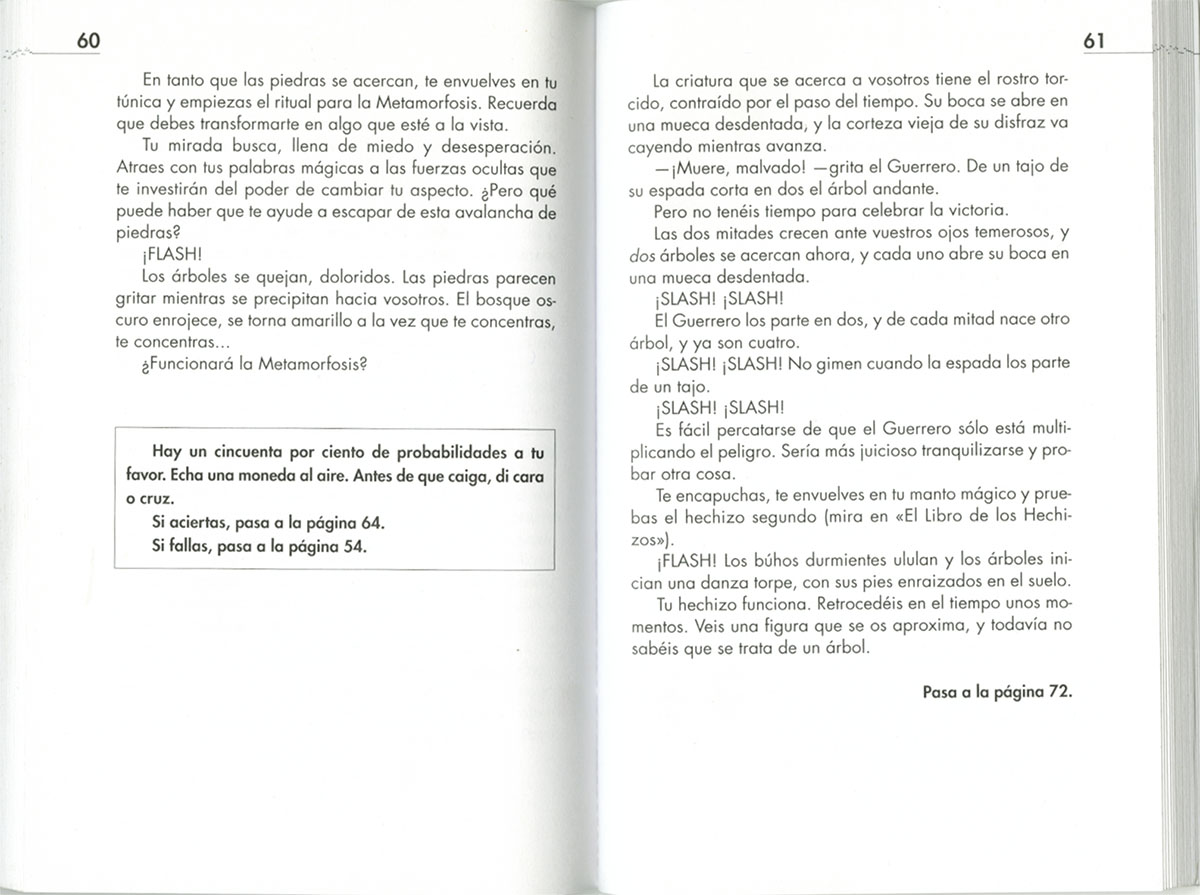 60

En tanto que las piedras se acercan, te envuelves en tu túnica y empiezas el ritual para la Metamorfosis. Recuerda que debes transformarte en algo que esté a la vista.

Tu mirada busca, llena de miedo y desesperación. Atraes con tus palabras mágicas a las fuerzas ocultas que te investirán del poder de cambiar tu aspecto. ¿Pero qué puede haber que te ayude a escapar de esta avalancha de piedras?

¡FLASH!

Los árboles se quejan, doloridos. Las piedras parecen gritar mientras se precipitan hacia vosotros. El bosque oscuro enrojece, se torna amarillo a la vez que te concentras, te concentras...

¿Funcionará la Metamorfosis?

Hay un cincuenta por ciento de probabilidades a tu favor. Echa una moneda al aire. Antes de que caiga, di cara o cruz.

Si aciertas, pasa a la página 64.

Si fallas, pasa a la página 54.

61

La criatura que se acerca a vosotros tiene el rostro torcido, contraído por el paso del tiempo. Su boca se abre en una mueca desdentada, y la corteza vieja de su disfraz va cayendo mientras avanza.

—¡Muere, malvado! —grita el Guerrero. De un tajo de su espada corta en dos el árbol andante.

Pero no tenéis tiempo para celebrar la victoria.

Las dos mitades crecen ante vuestros ojos temerosos, y dos árboles se acercan ahora, y cada uno abre su boca en una mueca desdentada.

¡SLASH! ¡SLASH!

El Guerrero los parte en dos, y de cada mitad nace otro árbol, y ya son cuatro.

¡SLASH! ¡SLASH! No gimen cuando la espada los parte de un tajo.

¡SLASH! ¡SLASH!

Es fácil percatarse de que el Guerrero sólo está multiplicando el peligro. Sería más juicioso tranquilizarse y probar otra cosa.

Te encapuchas, te envuelves en tu manto mágico y pruebas el hechizo segundo (mira en «El Libro de los Hechizos»).

¡FLASH! Los búhos durmientes ululan y los árboles inician una danza torpe, con sus pies enraizados en el suelo.

Tu hechizo funciona. Retrocedéis en el tiempo unos momentos. Veis una figura que se os aproxima, y todavía no sabéis que se trata de un árbol.

Pasa a la página 72.